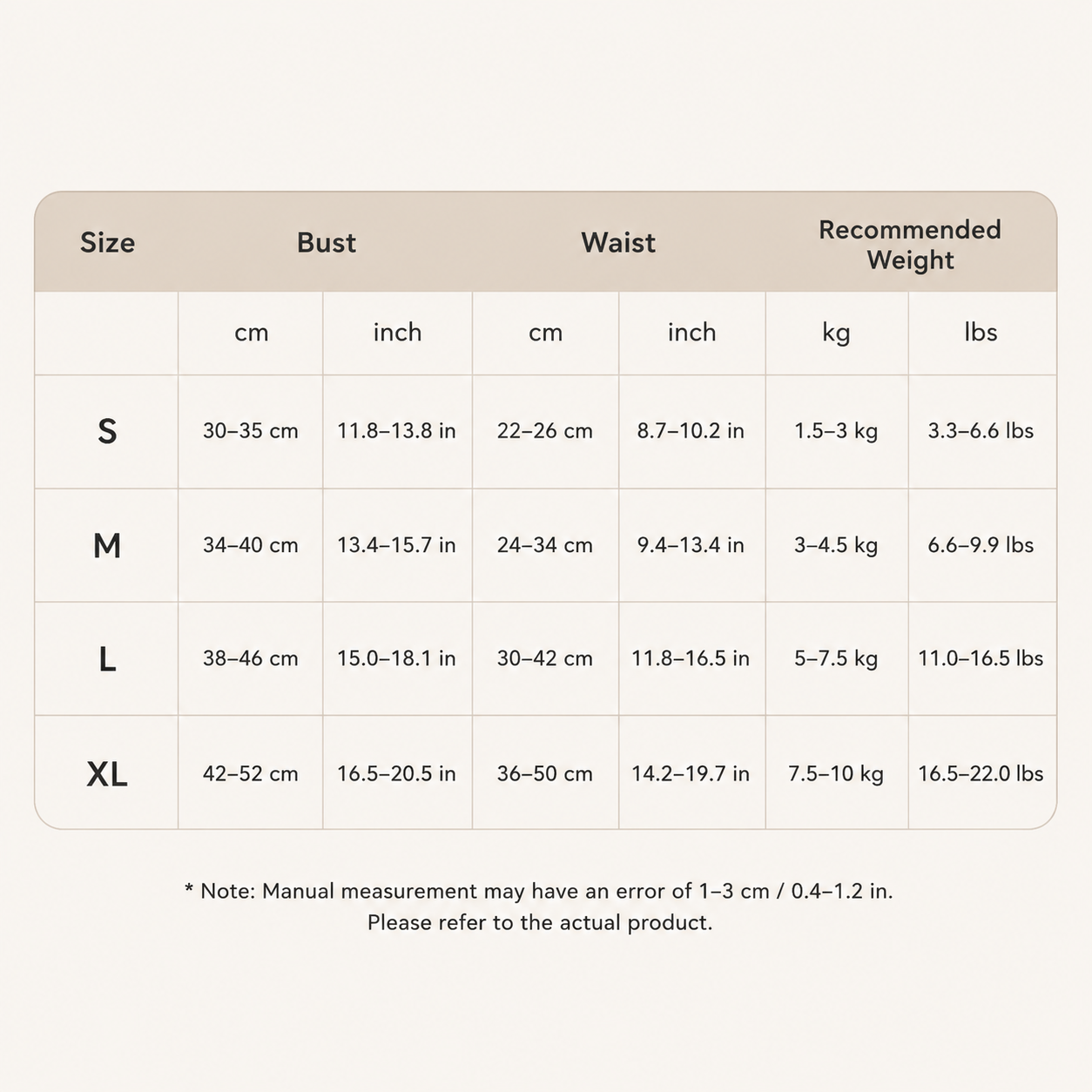 | Size | Bust | | Waist | | Recommended Weight | |
|---|---|---|---|---|---|---|
| | cm | inch | cm | inch | kg | lbs |
| S | 30–35 cm | 11.8–13.8 in | 22–26 cm | 8.7–10.2 in | 1.5–3 kg | 3.3–6.6 lbs |
| M | 34–40 cm | 13.4–15.7 in | 24–34 cm | 9.4–13.4 in | 3–4.5 kg | 6.6–9.9 lbs |
| L | 38–46 cm | 15.0–18.1 in | 30–42 cm | 11.8–16.5 in | 5–7.5 kg | 11.0–16.5 lbs |
| XL | 42–52 cm | 16.5–20.5 in | 36–50 cm | 14.2–19.7 in | 7.5–10 kg | 16.5–22.0 lbs |

* Note: Manual measurement may have an error of 1–3 cm / 0.4–1.2 in.
Please refer to the actual product.